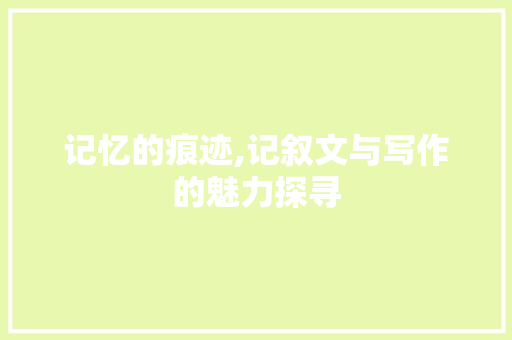 记忆的痕迹,记叙文与写作的魅力探寻